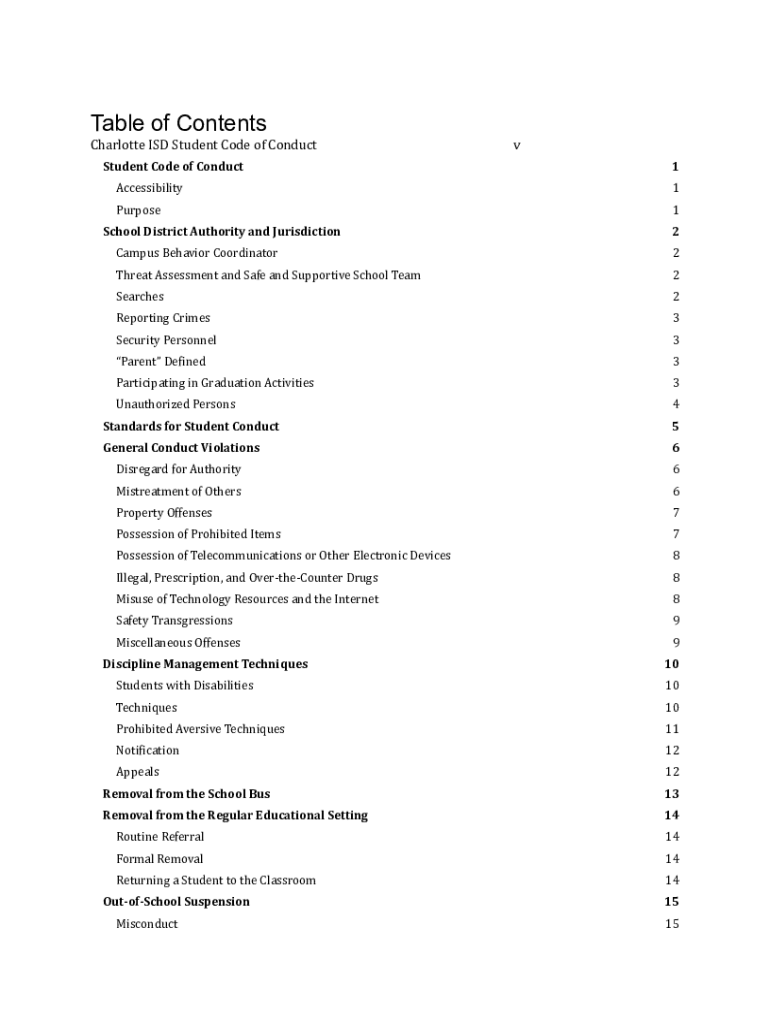 Table of Contents

Charlotte ISD Student Code of Conduct v

Student Code of Conduct 1

Accessibility 1

Purpose 1

School District Authority and Jurisdiction 2

Campus Behavior Coordinator 2

Threat Assessment and Safe and Supportive School Team 2

Searches 2

Reporting Crimes 3

Security Personnel 3

"Parent" Defined 3

Participating in Graduation Activities 3

Unauthorized Persons 4

Standards for Student Conduct 5

General Conduct Violations 6

Disregard for Authority 6

Mistreatment of Others 6

Property Offenses 7

Possession of Prohibited Items 7

Possession of Telecommunications or Other Electronic Devices 8

Illegal, Prescription, and Over-the-Counter Drugs 8

Misuse of Technology Resources and the Internet 8

Safety Transgressions 9

Miscellaneous Offenses 9

Discipline Management Techniques 10

Students with Disabilities 10

Techniques 10

Prohibited Aversive Techniques 11

Notification 12

Appeals 12

Removal from the School Bus 13

Removal from the Regular Educational Setting 14

Routine Referral 14

Formal Removal 14

Returning a Student to the Classroom 14

Out-of-School Suspension 15

Misconduct 15